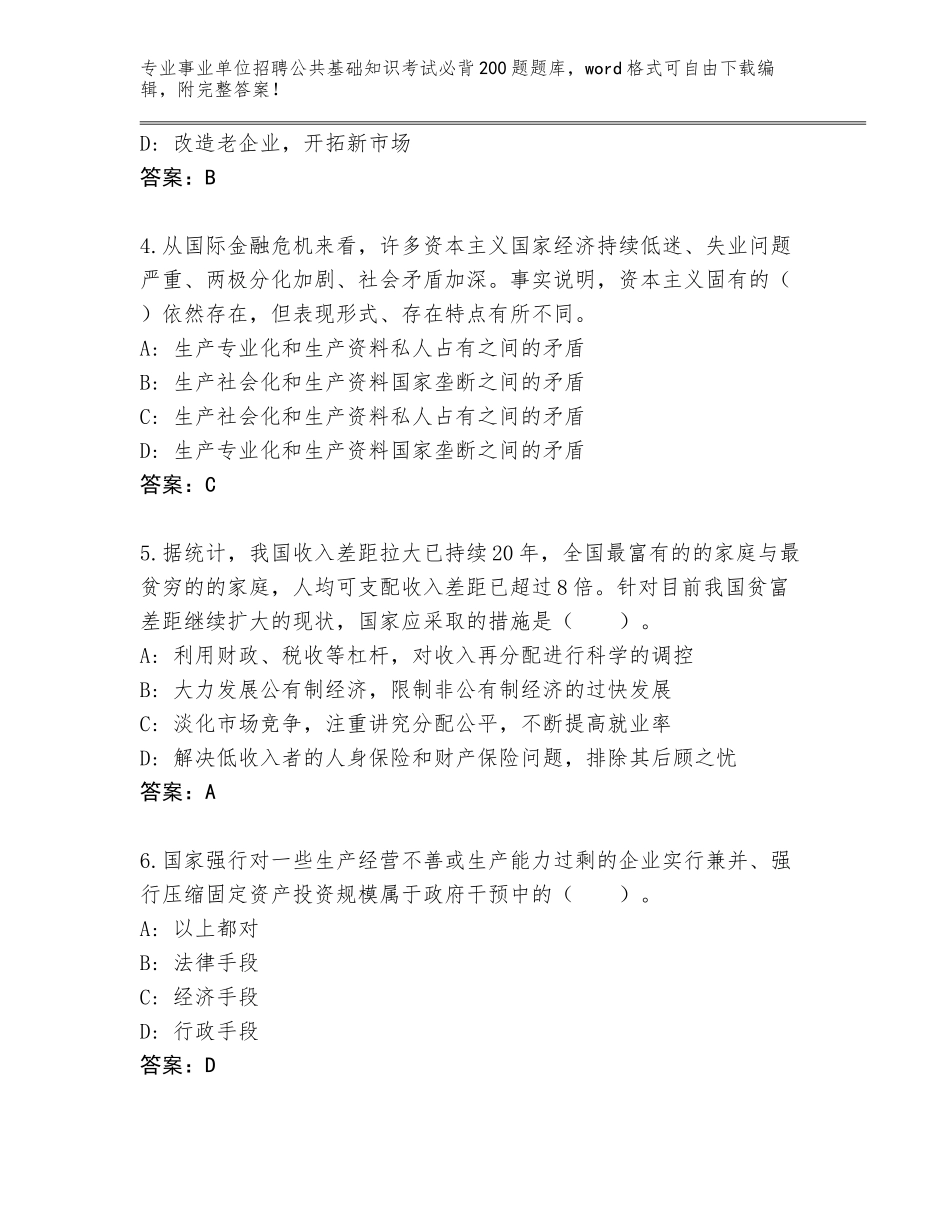 专业事业单位招聘公共基础知识考试必背200题题库，word格式可自由下载编辑，附完整答案！

D：改造老企业，开拓新市场
答案：B

4.从国际金融危机来看，许多资本主义国家经济持续低迷、失业问题严重、两极分化加剧、社会矛盾加深。事实说明，资本主义固有的（ ）依然存在，但表现形式、存在特点有所不同。
A：生产专业化和生产资料私人占有之间的矛盾
B：生产社会化和生产资料国家垄断之间的矛盾
C：生产社会化和生产资料私人占有之间的矛盾
D：生产专业化和生产资料国家垄断之间的矛盾
答案：C

5.据统计，我国收入差距拉大已持续20年，全国最富有的的家庭与最贫穷的的家庭，人均可支配收入差距已超过8倍。针对目前我国贫富差距继续扩大的现状，国家应采取的措施是（　　）。
A：利用财政、税收等杠杆，对收入再分配进行科学的调控
B：大力发展公有制经济，限制非公有制经济的过快发展
C：淡化市场竞争，注重讲究分配公平，不断提高就业率
D：解决低收入者的人身保险和财产保险问题，排除其后顾之忧
答案：A

6.国家强行对一些生产经营不善或生产能力过剩的企业实行兼并、强行压缩固定资产投资规模属于政府干预中的（　　）。
A：以上都对
B：法律手段
C：经济手段
D：行政手段
答案：D